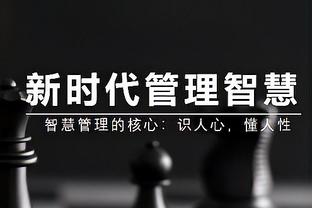 新时代管理智慧

智慧管理的核心：识人心，懂人性